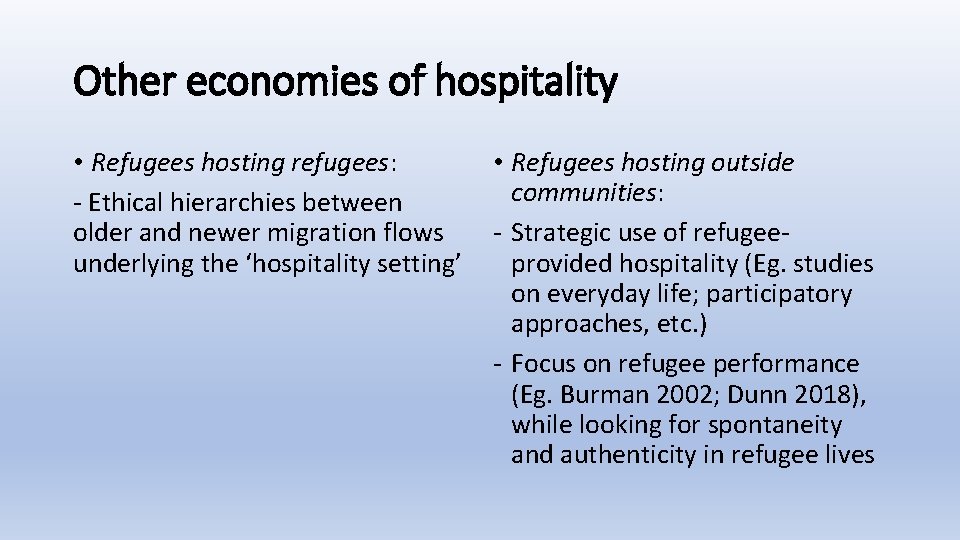 Other economies of hospitality

• Refugees hosting refugees:

- Ethical hierarchies between older and newer migration flows underlying the 'hospitality setting'

• Refugees hosting outside communities:

- Strategic use of refugee-provided hospitality (Eg. studies on everyday life; participatory approaches, etc.)

- Focus on refugee performance (Eg. Burman 2002; Dunn 2018), while looking for spontaneity and authenticity in refugee lives